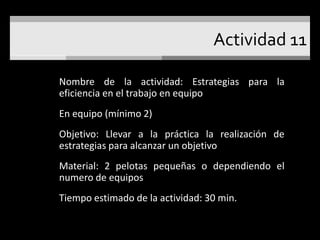 Actividad 11

Nombre de la actividad: Estrategias para la eficiencia en el trabajo en equipo

En equipo (mínimo 2)

Objetivo: Llevar a la práctica la realización de estrategias para alcanzar un objetivo

Material: 2 pelotas pequeñas o dependiendo el numero de equipos

Tiempo estimado de la actividad: 30 min.